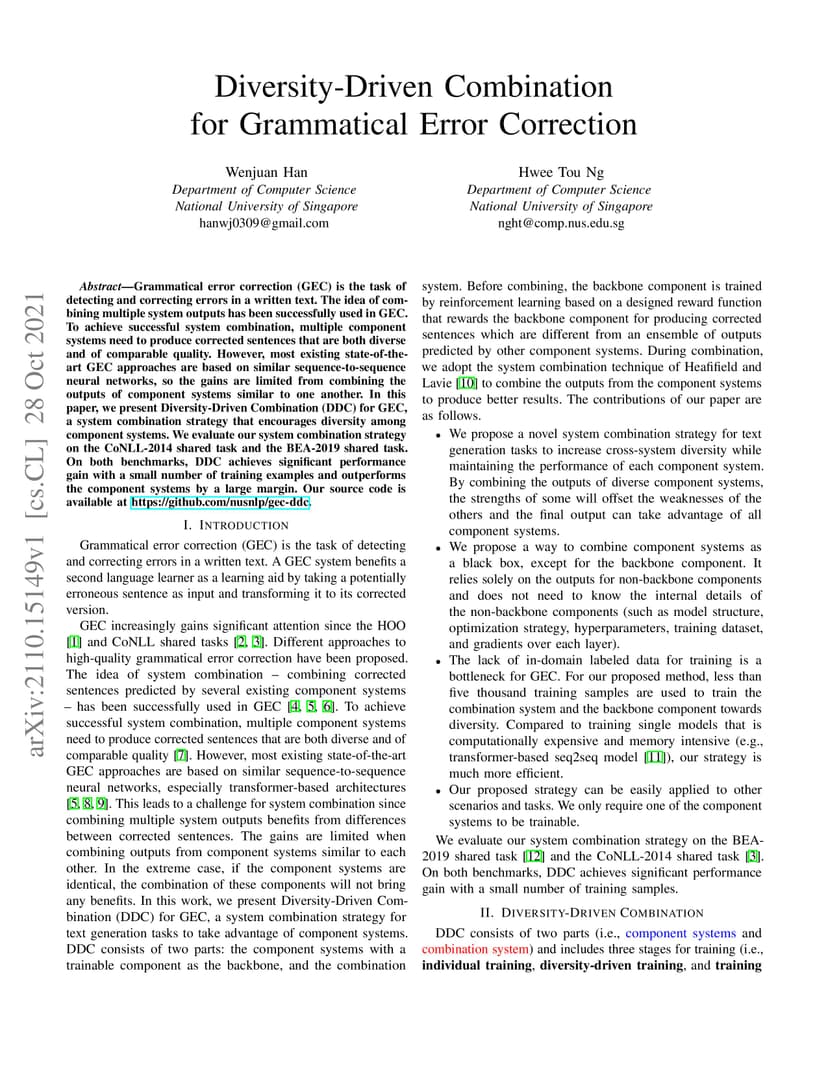 Diversity-Driven Combination for Grammatical Error Correction

Wenjuan Han
Department of Computer Science
National University of Singapore
hanwj0309@gmail.com

Hwee Tou Ng
Department of Computer Science
National University of Singapore
nght@comp.nus.edu.sg

arXiv:2110.15149v1 [cs.CL] 28 Oct 2021

Abstract—Grammatical error correction (GEC) is the task of detecting and correcting errors in a written text. The idea of combining multiple system outputs has been successfully used in GEC. To achieve successful system combination, multiple component systems need to produce corrected sentences that are both diverse and of comparable quality. However, most existing state-of-the-art GEC approaches are based on similar sequence-to-sequence neural networks, so the gains are limited from combining the outputs of component systems similar to one another. In this paper, we present Diversity-Driven Combination (DDC) for GEC, a system combination strategy that encourages diversity among component systems. We evaluate our system combination strategy on the CoNLL-2014 shared task and the BEA-2019 shared task. On both benchmarks, DDC achieves significant performance gain with a small number of training examples and outperforms the component systems by a large margin. Our source code is available at https://github.com/nusnlp/gec-ddc.

I. INTRODUCTION

Grammatical error correction (GEC) is the task of detecting and correcting errors in a written text. A GEC system benefits a second language learner as a learning aid by taking a potentially erroneous sentence as input and transforming it to its corrected version.

GEC increasingly gains significant attention since the HOO [1] and CoNLL shared tasks [2, 3]. Different approaches to high-quality grammatical error correction have been proposed. The idea of system combination – combining corrected sentences predicted by several existing component systems – has been successfully used in GEC [4, 5, 6]. To achieve successful system combination, multiple component systems need to produce corrected sentences that are both diverse and of comparable quality [7]. However, most existing state-of-the-art GEC approaches are based on similar sequence-to-sequence neural networks, especially transformer-based architectures [5, 8, 9]. This leads to a challenge for system combination since combining multiple system outputs benefits from differences between corrected sentences. The gains are limited when combining outputs from component systems similar to each other. In the extreme case, if the component systems are identical, the combination of these components will not bring any benefits. In this work, we present Diversity-Driven Combination (DDC) for GEC, a system combination strategy for text generation tasks to take advantage of component systems. DDC consists of two parts: the component systems with a trainable component as the backbone, and the combination system. Before combining, the backbone component is trained by reinforcement learning based on a designed reward function that rewards the backbone component for producing corrected sentences which are different from an ensemble of outputs predicted by other component systems. During combination, we adopt the system combination technique of Heafifield and Lavie [10] to combine the outputs from the component systems to produce better results. The contributions of our paper are as follows.

• We propose a novel system combination strategy for text generation tasks to increase cross-system diversity while maintaining the performance of each component system. By combining the outputs of diverse component systems, the strengths of some will offset the weaknesses of the others and the final output can take advantage of all component systems.
• We propose a way to combine component systems as a black box, except for the backbone component. It relies solely on the outputs for non-backbone components and does not need to know the internal details of the non-backbone components (such as model structure, optimization strategy, hyperparameters, training dataset, and gradients over each layer).
• The lack of in-domain labeled data for training is a bottleneck for GEC. For our proposed method, less than five thousand training samples are used to train the combination system and the backbone component towards diversity. Compared to training single models that is computationally expensive and memory intensive (e.g., transformer-based seq2seq model [11]), our strategy is much more efficient.
• Our proposed strategy can be easily applied to other scenarios and tasks. We only require one of the component systems to be trainable.

We evaluate our system combination strategy on the BEA-2019 shared task [12] and the CoNLL-2014 shared task [3]. On both benchmarks, DDC achieves significant performance gain with a small number of training samples.

II. DIVERSITY-DRIVEN COMBINATION

DDC consists of two parts (i.e., component systems and combination system) and includes three stages for training (i.e., individual training, diversity-driven training, and training